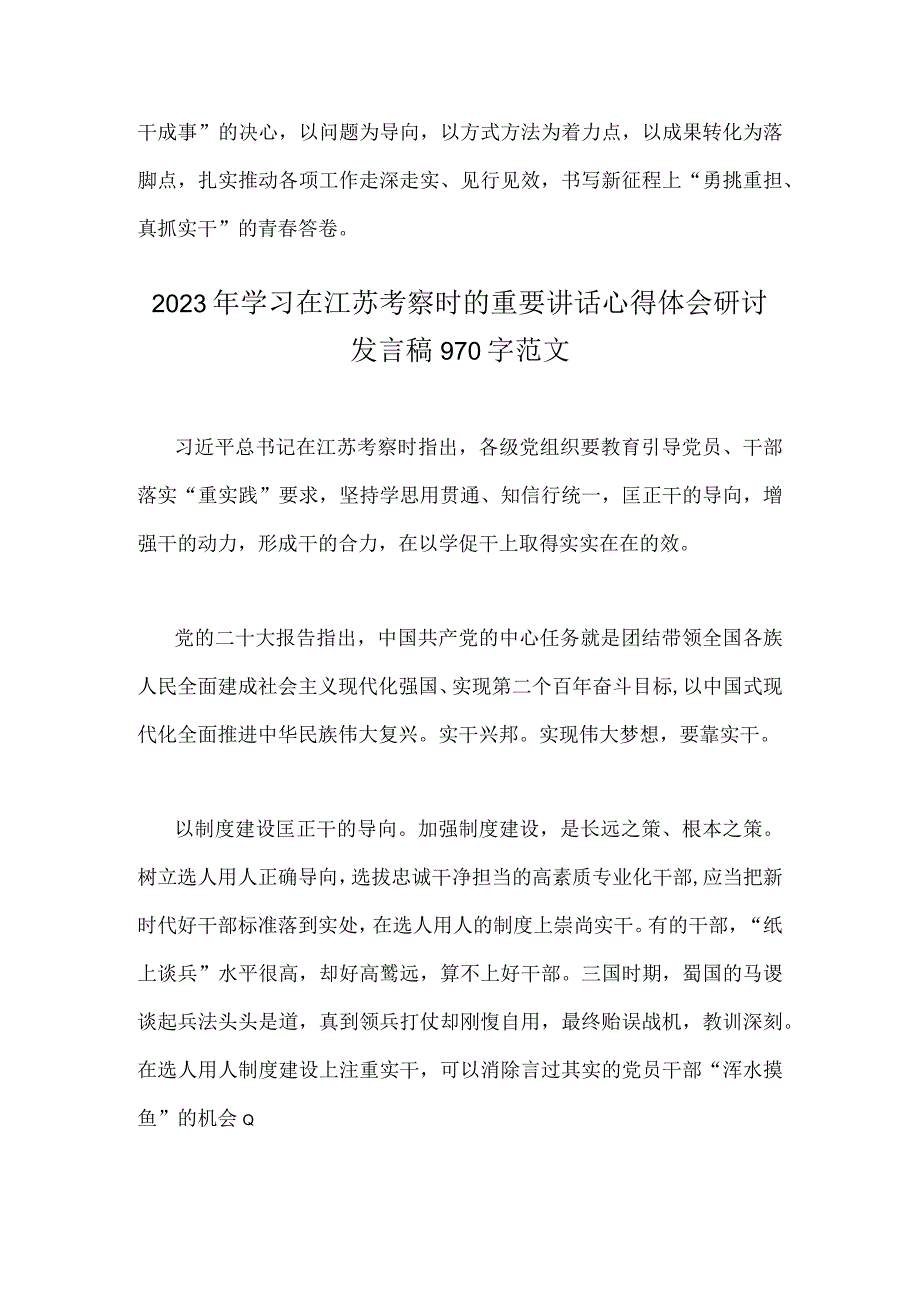 干成事”的决心，以问题为导向，以方式方法为着力点，以成果转化为落脚点，扎实推动各项工作走深走实、见行见效，书写新征程上“勇挑重担、真抓实干”的青春答卷。

2023年学习在江苏考察时的重要讲话心得体会研讨发言稿970字范文

习近平总书记在江苏考察时指出，各级党组织要教育引导党员、干部落实“重实践”要求，坚持学思用贯通、知信行统一，匡正干的导向，增强干的动力，形成干的合力，在以学促干上取得实实在在的效。

党的二十大报告指出，中国共产党的中心任务就是团结带领全国各族人民全面建成社会主义现代化强国、实现第二个百年奋斗目标，以中国式现代化全面推进中华民族伟大复兴。实干兴邦。实现伟大梦想，要靠实干。

以制度建设匡正干的导向。加强制度建设，是长远之策、根本之策。树立选人用人正确导向，选拔忠诚干净担当的高素质专业化干部，应当把新时代好干部标准落到实处，在选人用人的制度上崇尚实干。有的干部，“纸上谈兵”水平很高，却好高骛远，算不上好干部。三国时期，蜀国的马谡谈起兵法头头是道，真到领兵打仗却刚愎自用，最终贻误战机，教训深刻。在选人用人制度建设上注重实干，可以消除言过其实的党员干部“浑水摸鱼”的机会Q